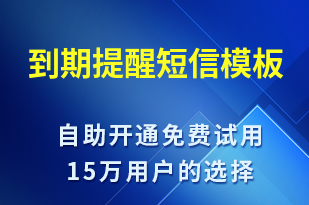 到期提醒短信模板

自助开通免费试用
15万用户的选择